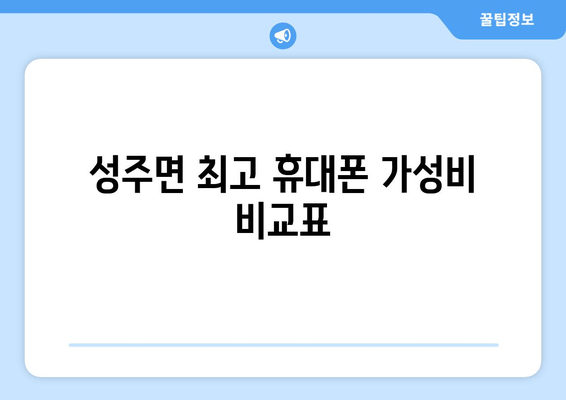 꿀팁정보

성주면 최고 휴대폰 가성비 비교표